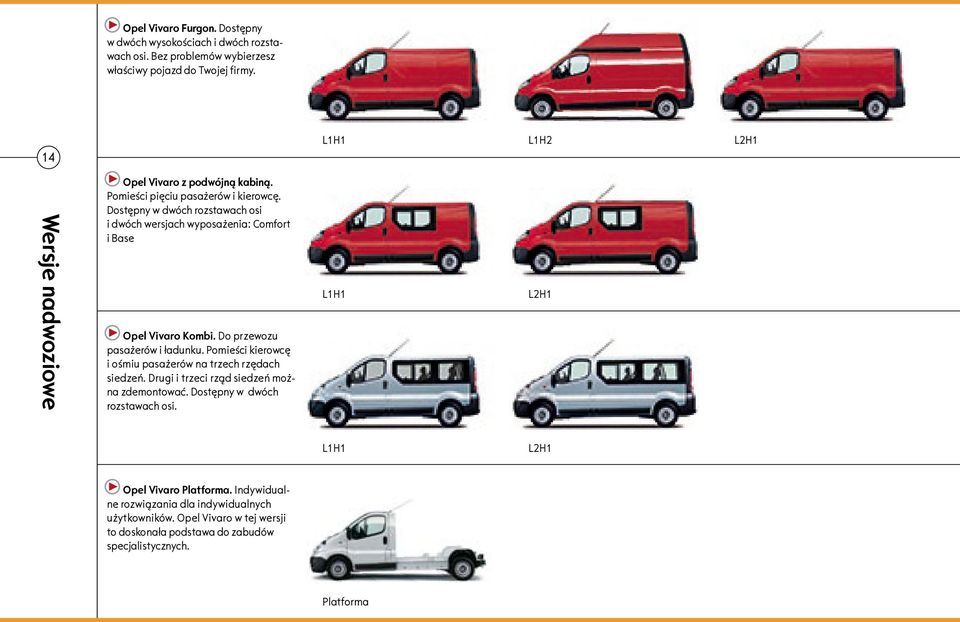 14

Wersje nadwoziowe

Opel Vivaro Furgon. Dostępny w dwóch wysokościach i dwóch rozstawach osi. Bez problemów wybierzesz właściwy pojazd do Twojej firmy.

L1H1

L1H2

L2H1

Opel Vivaro z podwójną kabiną. Pomieści pięciu pasażerów i kierowcę. Dostępny w dwóch rozstawach osi i dwóch wersjach wyposażenia: Comfort i Base

L1H1

L2H1

Opel Vivaro Kombi. Do przewozu pasażerów i ładunku. Pomieści kierowcę i ośmiu pasażerów na trzech rzędach siedzeń. Drugi i trzeci rząd siedzeń można zdemontować. Dostępny w dwóch rozstawach osi.

L1H1

L2H1

Opel Vivaro Platforma. Indywidualne rozwiązania dla indywidualnych użytkowników. Opel Vivaro w tej wersji to doskonała podstawa do zabudów specjalistycznych.

Platforma